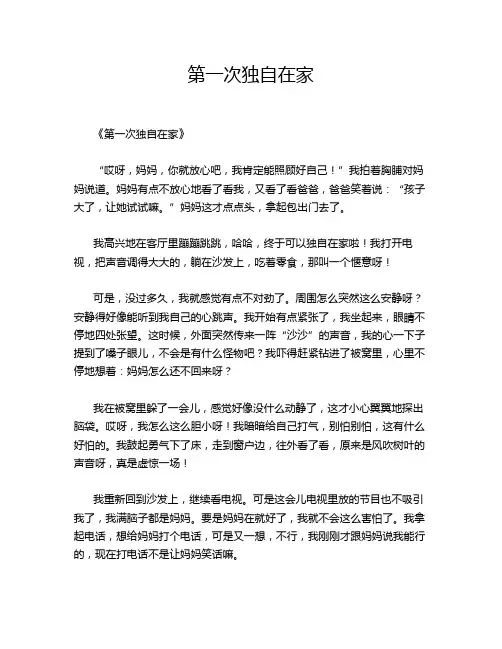 第一次独自在家

《第一次独自在家》

“哎呀，妈妈，你就放心吧，我肯定能照顾好自己！”我拍着胸脯对妈妈说道。妈妈有点不放心地看了看我，又看了看爸爸，爸爸笑着说：“孩子大了，让她试试嘛。”妈妈这才点点头，拿起包出门去了。

我高兴地在客厅里蹦蹦跳跳，哈哈，终于可以独自在家啦！我打开电视，把声音调得大大的，躺在沙发上，吃着零食，那叫一个惬意呀！

可是，没过多久，我就感觉有点不对劲了。周围怎么突然这么安静呀？安静得好像能听到我自己的心跳声。我开始有点紧张了，我坐起来，眼睛不停地四处张望。这时候，外面突然传来一阵“沙沙”的声音，我的心一下子提到了嗓子眼儿，不会是有什么怪物吧？我吓得赶紧钻进了被窝里，心里不停地想着：妈妈怎么还不回来呀？

我在被窝里躲了一会儿，感觉好像没什么动静了，这才小心翼翼地探出脑袋。哎呀，我怎么这么胆小呀！我暗暗给自己打气，别怕别怕，这有什么好怕的。我鼓起勇气下了床，走到窗户边，往外看了看，原来是风吹树叶的声音呀，真是虚惊一场！

我重新回到沙发上，继续看电视。可是这会儿电视里放的节目也不吸引我了，我满脑子都是妈妈。要是妈妈在就好了，我就不会这么害怕了。我拿起电话，想给妈妈打个电话，可是又一想，不行，我刚刚才跟妈妈说我能行的，现在打电话不是让妈妈笑话嘛。